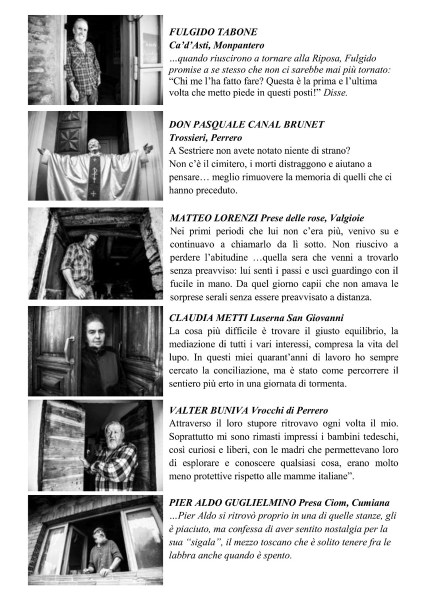 FULGIDO TABONE
Ca'd'Asti, Monpantero
…quando riuscirono a tornare alla Riposa, Fulgido promise a se stesso che non ci sarebbe mai più tornato: "Chi me l'ha fatto fare? Questa è la prima e l'ultima volta che metto piede in questi posti!" Disse.

DON PASQUALE CANAL BRUNET
Trossieri, Perrero
A Sestriere non avete notato niente di strano? Non c'è il cimitero, i morti distraggono e aiutano a pensare… meglio rimuovere la memoria di quelli che ci hanno preceduto.

MATTEO LORENZI Prese delle rose, Valgioie
Nei primi periodi che lui non c'era più, venivo su e continuavo a chiamarlo da lì sotto. Non riuscivo a perdere l'abitudine …quella sera che venni a trovarlo senza preavviso: lui sentì i passi e uscì guardingo con il fucile in mano. Da quel giorno capii che non amava le sorprese serali senza essere preavvisato a distanza.

CLAUDIA METTI Luserna San Giovanni
La cosa più difficile è trovare il giusto equilibrio, la mediazione di tutti i vari interessi, compresa la vita del lupo. In questi miei quarant'anni di lavoro ho sempre cercato la conciliazione, ma è stato come percorrere il sentiero più erto in una giornata di tormenta.

VALTER BUNIVA Vrocchi di Perrero
Attraverso il loro stupore ritrovavo ogni volta il mio. Soprattutto mi sono rimasti impressi i bambini tedeschi, così curiosi e liberi, con le madri che permettevano loro di esplorare e conoscere qualsiasi cosa, erano molto meno protettive rispetto alle mamme italiane".

PIER ALDO GUGLIELMINO Presa Ciom, Cumiana
…Pier Aldo si ritrovò proprio in una di quelle stanze, gli è piaciuto, ma confessa di aver sentito nostalgia per la sua "sigala", il mezzo toscano che è solito tenere fra le labbra anche quando è spento.